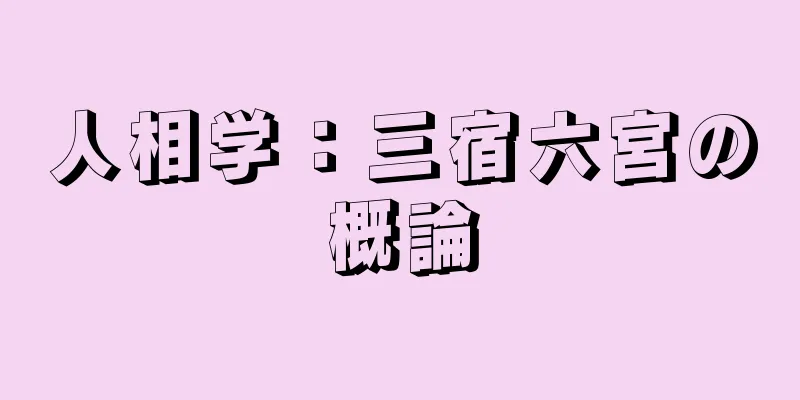 人相学：三宿六宮の概論